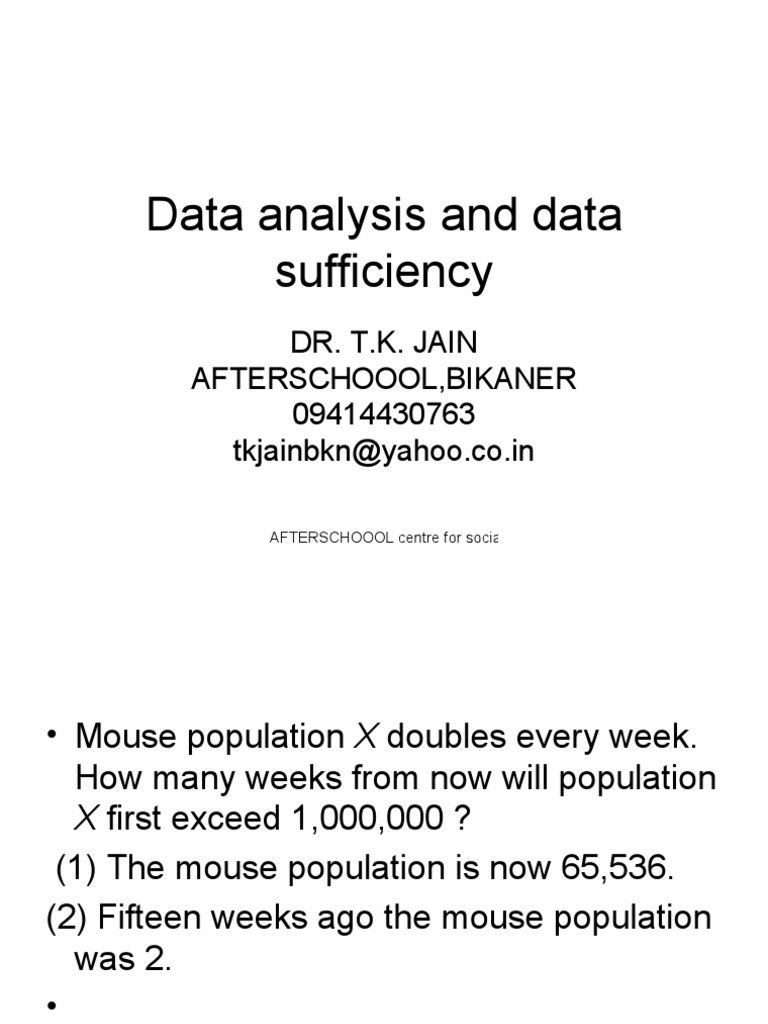 Data analysis and data sufficiency

DR. T.K. JAIN
AFTERSCHOOOL,BIKANER
09414430763
tkjainbkn@yahoo.co.in

AFTERSCHOOOL centre for socia

• Mouse population $X$ doubles every week. How many weeks from now will population $X$ first exceed 1,000,000 ?

(1) The mouse population is now 65,536.

(2) Fifteen weeks ago the mouse population was 2.

•